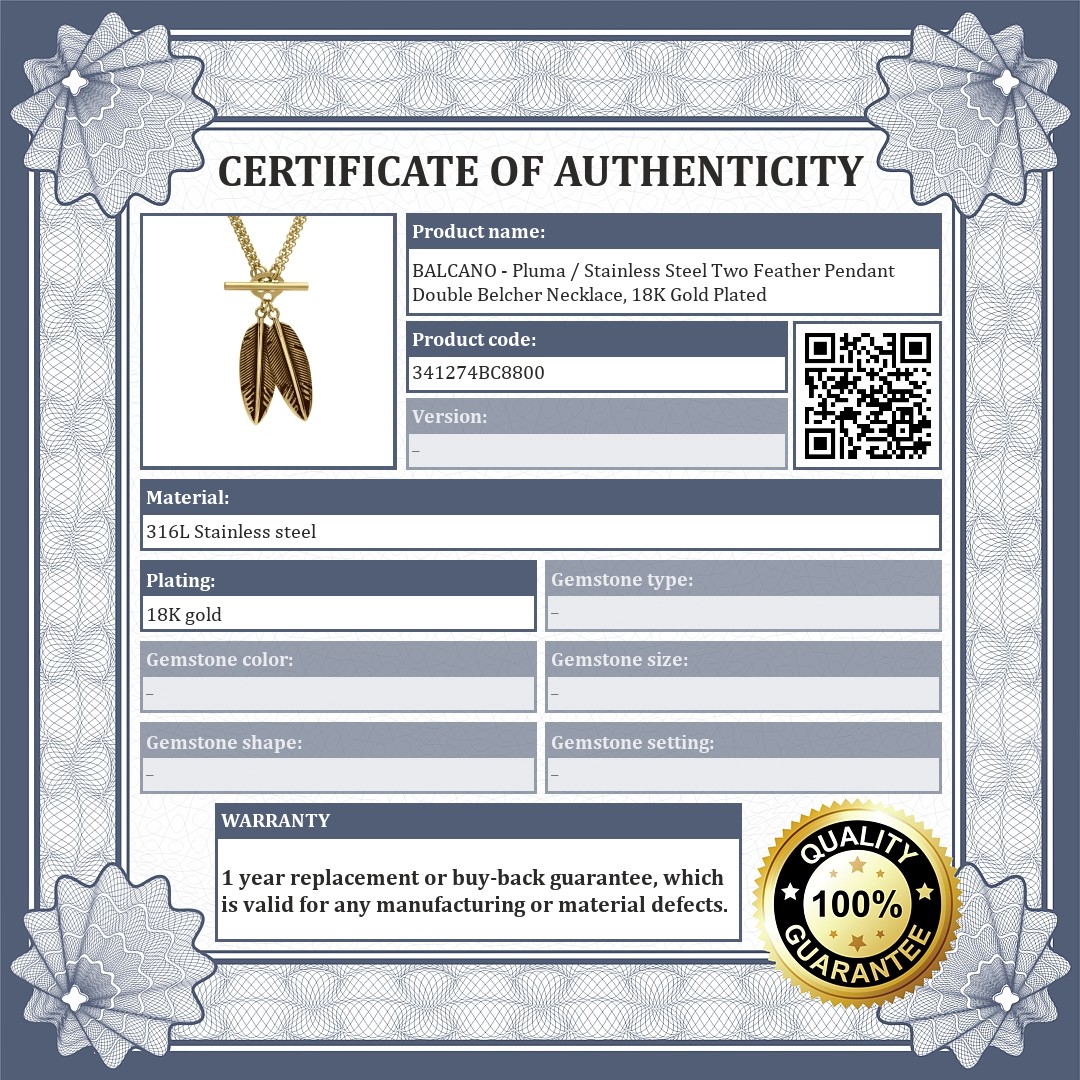 CERTIFICATE OF AUTHENTICITY

Product name:

BALCANO - Pluma / Stainless Steel Two Feather Pendant Double Belcher Necklace, 18K Gold Plated

Product code:

341274BC8800

Version:

–

Material:

316L Stainless steel

Plating:

18K gold

Gemstone type:

–

Gemstone color:

–

Gemstone size:

–

Gemstone shape:

–

Gemstone setting:

–

WARRANTY

1 year replacement or buy-back guarantee, which is valid for any manufacturing or material defects.

QUALITY
100%
GUARANTEE